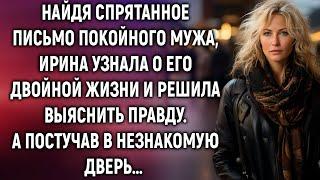 НАЙДЯ СПРЯТАННОЕ ПИСЬМО ПОКОЙНОГО МУЖА, ИРИНА УЗНАЛА О ЕГО ДВОЙНОЙ ЖИЗНИ И РЕШИЛА ВЫЯСНИТЬ ПРАВДУ. А ПОСТУЧАВ В НЕЗНАКОМУЮ ДВЕРЬ...